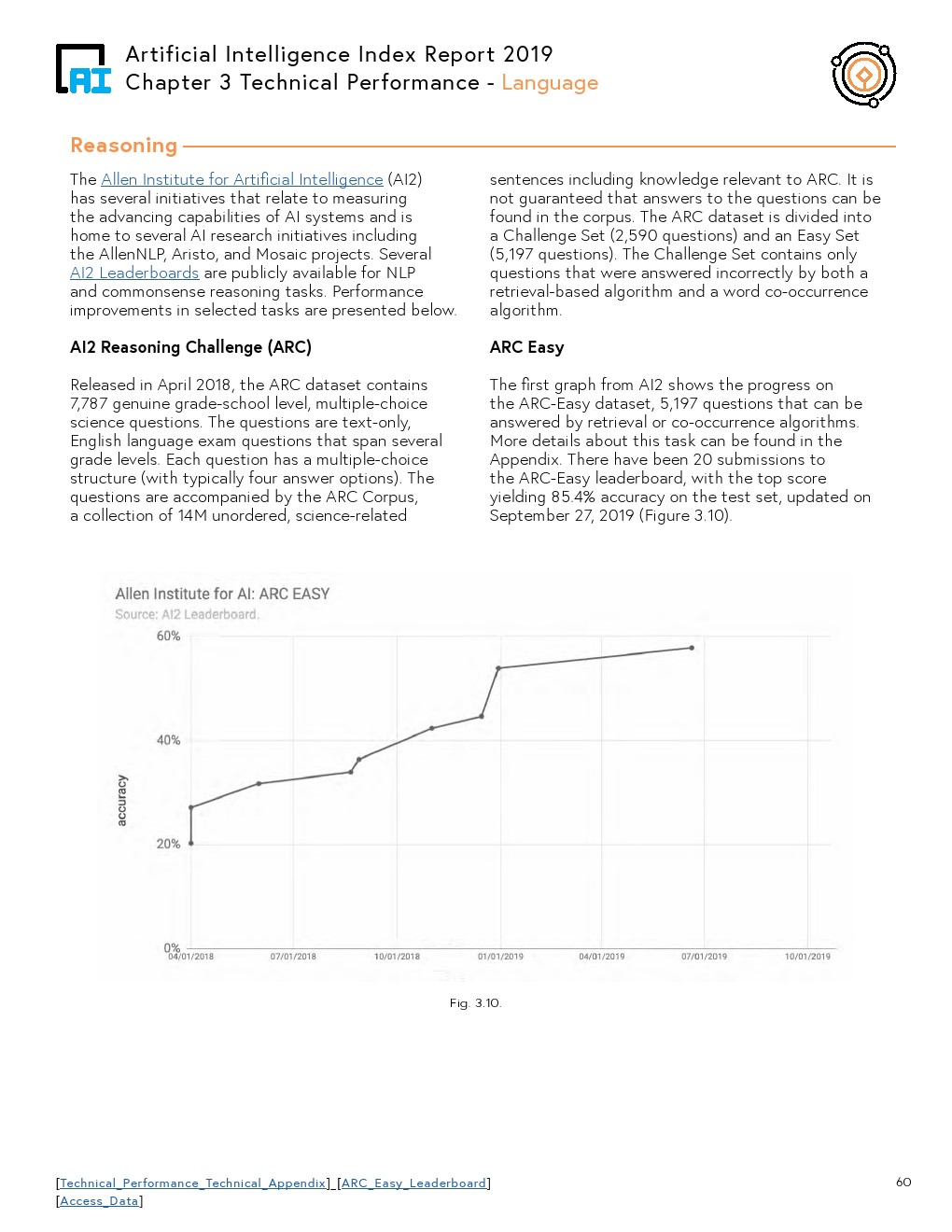 AI

Artificial Intelligence Index Report 2019
Chapter 3 Technical Performance - Language

Reasoning

The Allen Institute for Artificial Intelligence (AI2) has several initiatives that relate to measuring the advancing capabilities of AI systems and is home to several AI research initiatives including the AllenNLP, Aristo, and Mosaic projects. Several AI2 Leaderboards are publicly available for NLP and commonsense reasoning tasks. Performance improvements in selected tasks are presented below.

AI2 Reasoning Challenge (ARC)

Released in April 2018, the ARC dataset contains 7,787 genuine grade-school level, multiple-choice science questions. The questions are text-only, English language exam questions that span several grade levels. Each question has a multiple-choice structure (with typically four answer options). The questions are accompanied by the ARC Corpus, a collection of 14M unordered, science-related sentences including knowledge relevant to ARC. It is not guaranteed that answers to the questions can be found in the corpus. The ARC dataset is divided into a Challenge Set (2,590 questions) and an Easy Set (5,197 questions). The Challenge Set contains only questions that were answered incorrectly by both a retrieval-based algorithm and a word co-occurrence algorithm.

ARC Easy

The first graph from AI2 shows the progress on the ARC-Easy dataset, 5,197 questions that can be answered by retrieval or co-occurrence algorithms. More details about this task can be found in the Appendix. There have been 20 submissions to the ARC-Easy leaderboard, with the top score yielding 85.4% accuracy on the test set, updated on September 27, 2019 (Figure 3.10).

Allen Institute for AI: ARC EASY
Source: AI2 Leaderboard.

60%
40%
20%
0%
accuracy
04/01/2018
07/01/2018
10/01/2018
01/01/2019
04/01/2019
07/01/2019
10/01/2019

Fig. 3.10.

[Technical_Performance_Technical_Appendix] [ARC_Easy_Leaderboard]
[Access_Data]

60